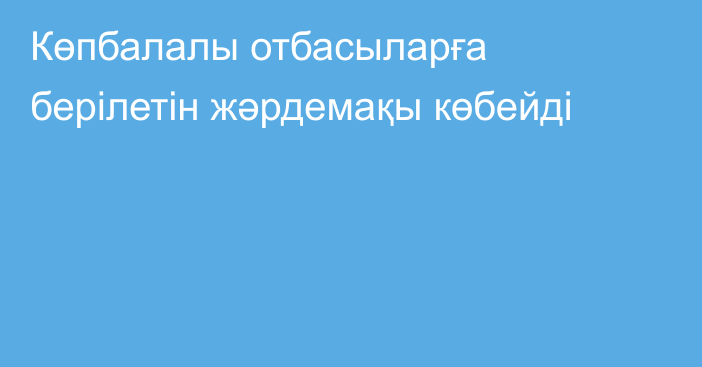 Көпбалалы отбасыларға берілетін жәрдемақы көбейді